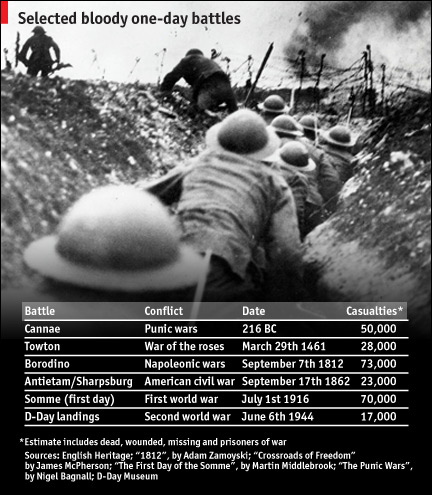 Selected bloody one-day battles

| Battle | Conflict | Date | Casualties* |
|---|---|---|---|
| Cannae | Punic wars | 216 BC | 50,000 |
| Towton | War of the roses | March 29th 1461 | 28,000 |
| Borodino | Napoleonic wars | September 7th 1812 | 73,000 |
| Antietam/Sharpsburg | American civil war | September 17th 1862 | 23,000 |
| Somme (first day) | First world war | July 1st 1916 | 70,000 |
| D-Day landings | Second world war | June 6th 1944 | 17,000 |

*Estimate includes dead, wounded, missing and prisoners of war

Sources: English Heritage; “1812”, by Adam Zamoyski; “Crossroads of Freedom” by James McPherson; “The First Day of the Somme”, by Martin Middlebrook; “The Punic Wars”, by Nigel Bagnall; D-Day Museum